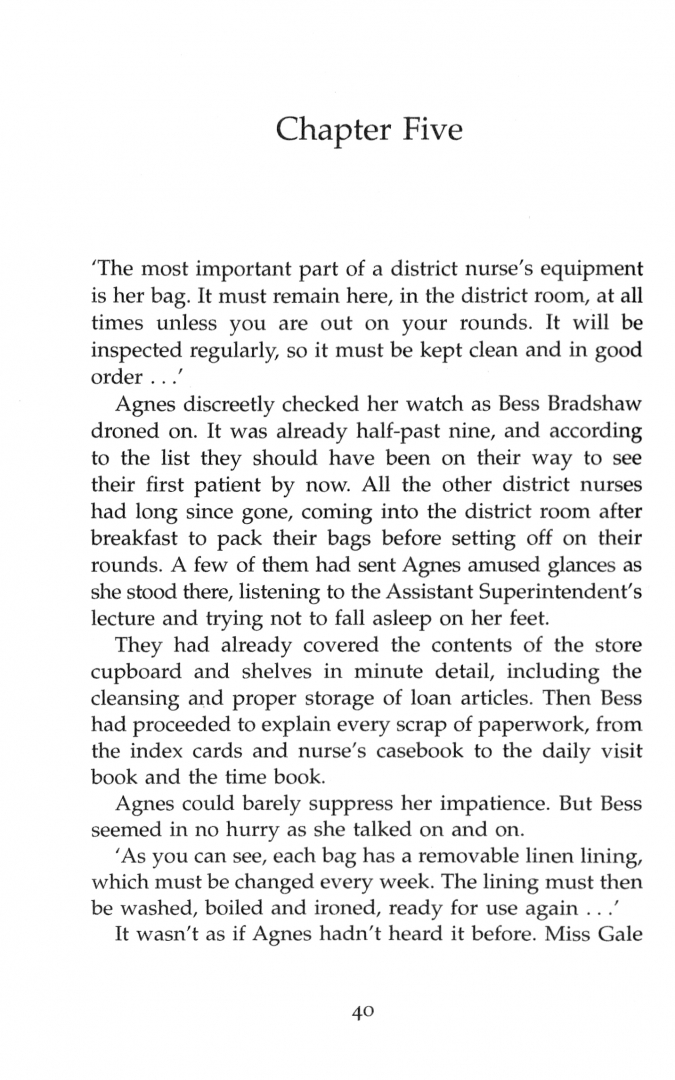 Chapter Five

'The most important part of a district nurse's equipment is her bag. It must remain here, in the district room, at all times unless you are out on your rounds. It will be inspected regularly, so it must be kept clean and in good order . . .'

Agnes discreetly checked her watch as Bess Bradshaw droned on. It was already half-past nine, and according to the list they should have been on their way to see their first patient by now. All the other district nurses had long since gone, coming into the district room after breakfast to pack their bags before setting off on their rounds. A few of them had sent Agnes amused glances as she stood there, listening to the Assistant Superintendent's lecture and trying not to fall asleep on her feet.

They had already covered the contents of the store cupboard and shelves in minute detail, including the cleansing and proper storage of loan articles. Then Bess had proceeded to explain every scrap of paperwork, from the index cards and nurse's casebook to the daily visit book and the time book.

Agnes could barely suppress her impatience. But Bess seemed in no hurry as she talked on and on.

'As you can see, each bag has a removable linen lining, which must be changed every week. The lining must then be washed, boiled and ironed, ready for use again . . .'

It wasn't as if Agnes hadn't heard it before. Miss Gale

40